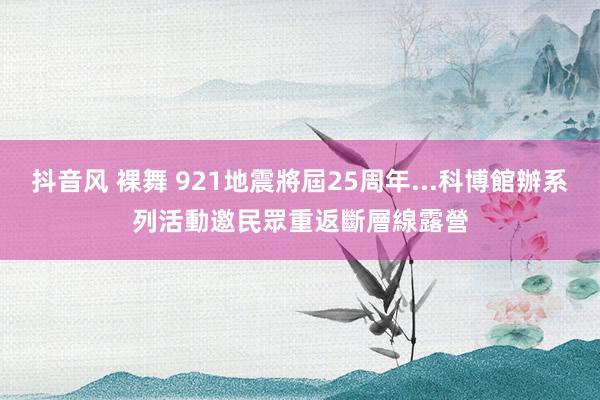 抖音风 裸舞 921地震將屆25周年…科博館辦系列活動邀民眾重返斷層線露營